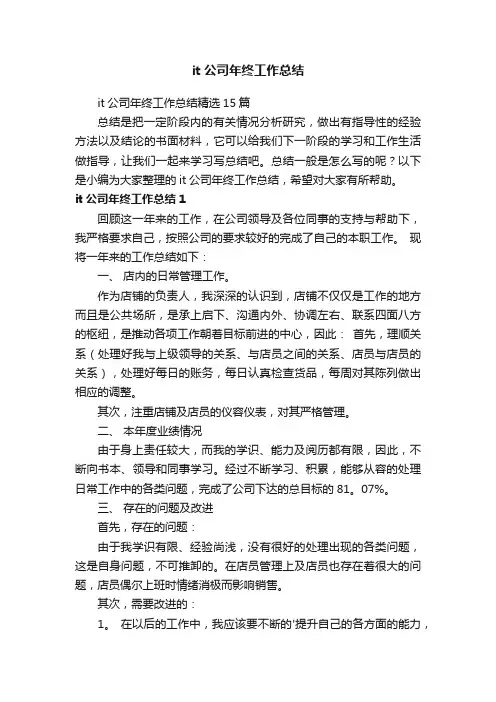 it 公司年终工作总结

it 公司年终工作总结精选 15 篇

总结是把一定阶段内的有关情况分析研究，做出有指导性的经验方法以及结论的书面材料，它可以给我们下一阶段的学习和工作生活做指导，让我们一起来学习写总结吧。总结一般是怎么写的呢？以下是小编为大家整理的 it 公司年终工作总结，希望对大家有所帮助。

it 公司年终工作总结 1

回顾这一年来的工作，在公司领导及各位同事的支持与帮助下，我严格要求自己，按照公司的要求较好的完成了自己的本职工作。 现将一年来的工作总结如下：

一、 店内的日常管理工作。

作为店铺的负责人，我深深的认识到，店铺不仅仅是工作的地方而且是公共场所，是承上启下、沟通内外、协调左右、联系四面八方的枢纽，是推动各项工作朝着目标前进的中心，因此： 首先，理顺关系（处理好我与上级领导的关系、与店员之间的关系、店员与店员的关系），处理好每日的账务，每日认真检查货品，每周对其陈列做出相应的调整。

其次，注重店铺及店员的仪容仪表，对其严格管理。

二、 本年度业绩情况

由于身上责任较大，而我的学识、能力及阅历都有限，因此，不断向书本、领导和同事学习。经过不断学习、积累，能够从容的处理日常工作中的各类问题，完成了公司下达的总目标的 81。07%。

三、 存在的问题及改进

首先，存在的问题：

由于我学识有限、经验尚浅，没有很好的处理出现的各类问题，这是自身问题，不可推卸的。在店员管理上及店员也存在着很大的问题，店员偶尔上班时情绪消极而影响销售。

其次，需要改进的：

1。 在以后的工作中，我应该要不断的'提升自己的各方面的能力，